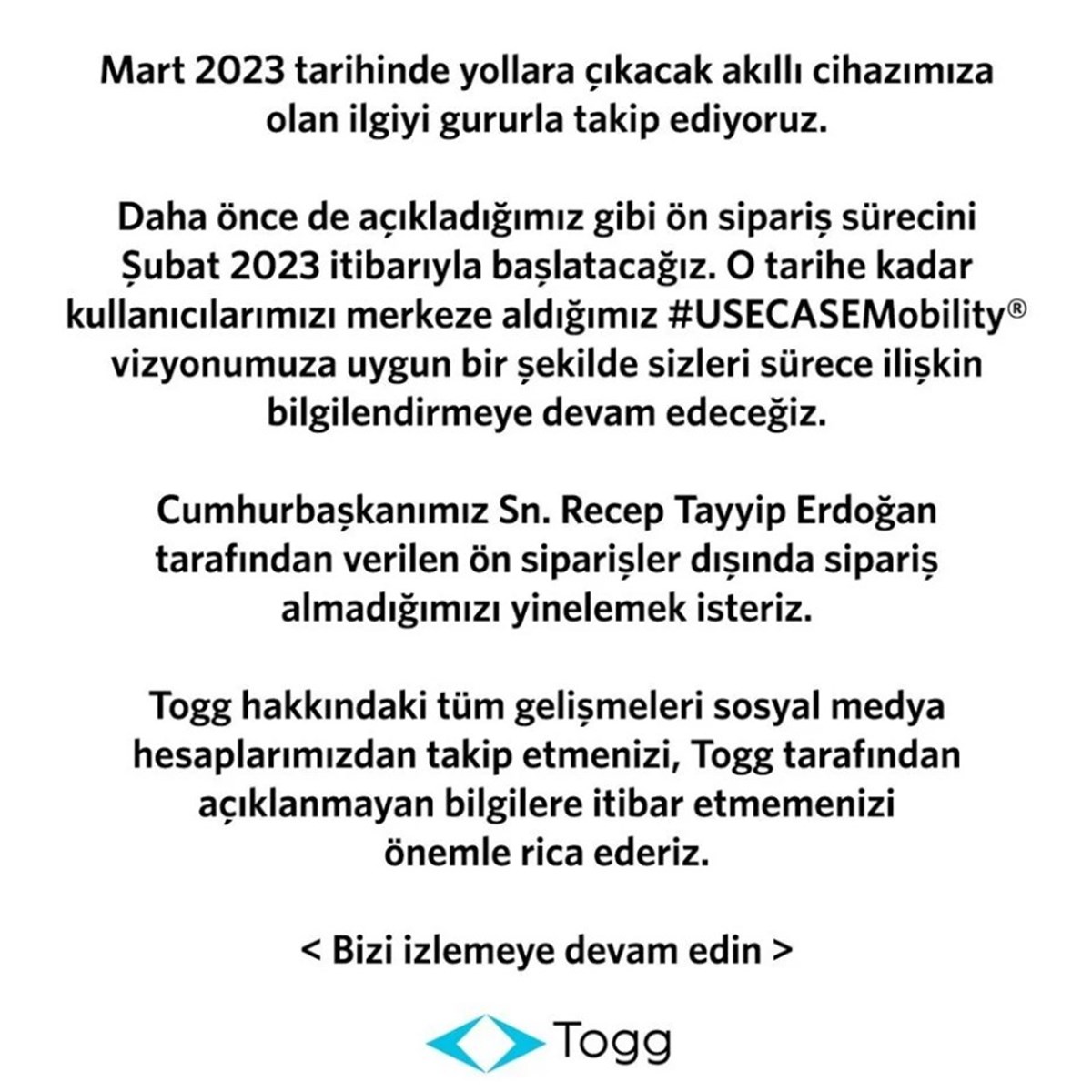 Mart 2023 tarihinde yollara çıkacak akıllı cihazımıza olan ilgiyi gururla takip ediyoruz.

Daha önce de açıkladığımız gibi ön sipariş sürecini Şubat 2023 itibarıyla başlatacağız. O tarihe kadar kullanıcılarımızı merkeze aldığımız #USECASEMobility® vizyonumuza uygun bir şekilde sizleri sürece ilişkin bilgilendirmeye devam edeceğiz.

Cumhurbaşkanımız Sn. Recep Tayyip Erdoğan tarafından verilen ön siparişler dışında sipariş almadığımızı yinelemek isteriz.

Togg hakkındaki tüm gelişmeleri sosyal medya hesaplarımızdan takip etmenizi, Togg tarafından açıklanmayan bilgilere itibar etmemenizi önemle rica ederiz.

< Bizi izlemeye devam edin >

Togg